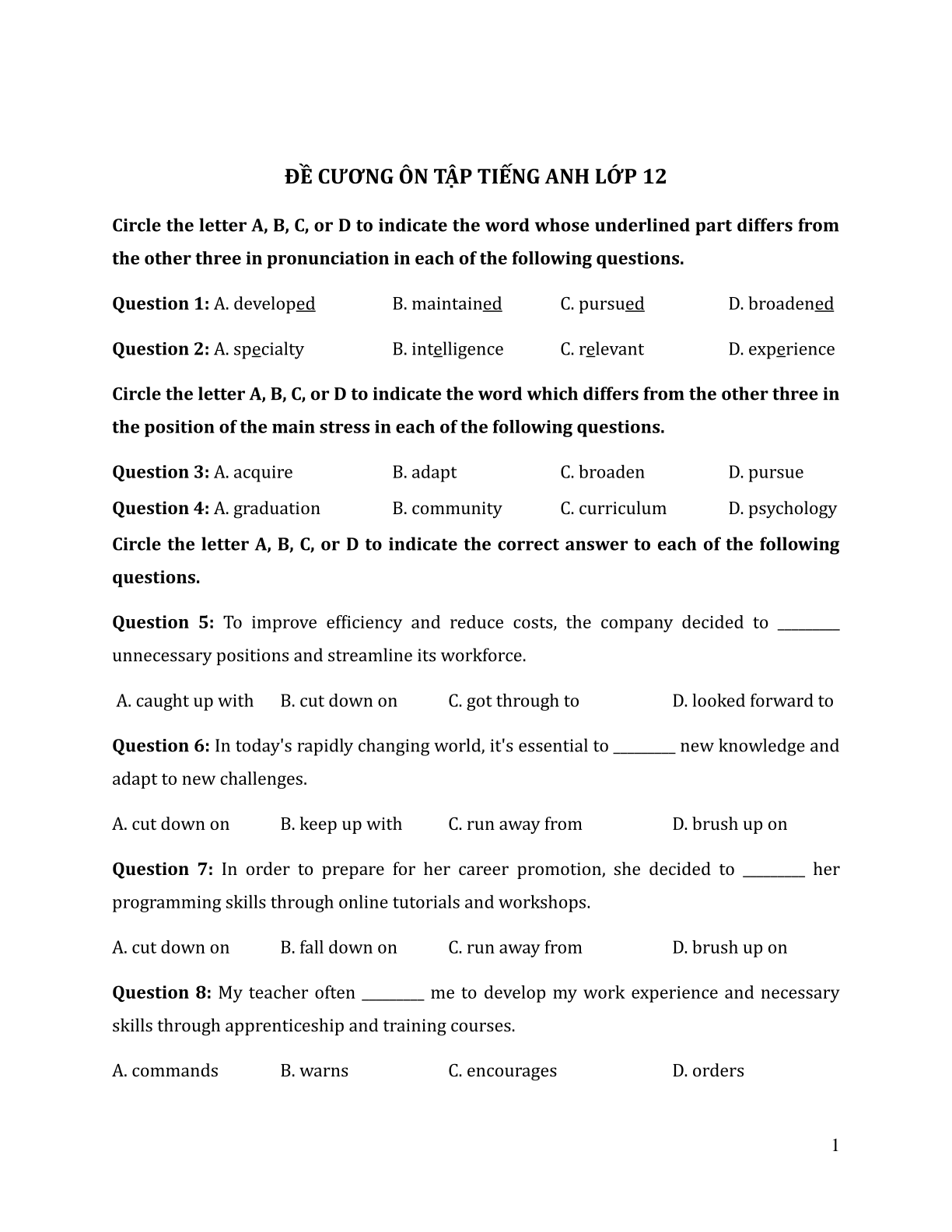 ĐỀ CƯƠNG ÔN TẬP TIẾNG ANH LỚP 12

Circle the letter A, B, C, or D to indicate the word whose underlined part differs from the other three in pronunciation in each of the following questions.

Question 1: A. developed B. maintained C. pursued D. broadened

Question 2: A. specialty B. intelligence C. relevant D. experience

Circle the letter A, B, C, or D to indicate the word which differs from the other three in the position of the main stress in each of the following questions.

Question 3: A. acquire B. adapt C. broaden D. pursue

Question 4: A. graduation B. community C. curriculum D. psychology

Circle the letter A, B, C, or D to indicate the correct answer to each of the following questions.

Question 5: To improve efficiency and reduce costs, the company decided to ________ unnecessary positions and streamline its workforce.

A. caught up with B. cut down on C. got through to D. looked forward to

Question 6: In today's rapidly changing world, it's essential to ________ new knowledge and adapt to new challenges.

A. cut down on B. keep up with C. run away from D. brush up on

Question 7: In order to prepare for her career promotion, she decided to ________ her programming skills through online tutorials and workshops.

A. cut down on B. fall down on C. run away from D. brush up on

Question 8: My teacher often ________ me to develop my work experience and necessary skills through apprenticeship and training courses.

A. commands B. warns C. encourages D. orders

1